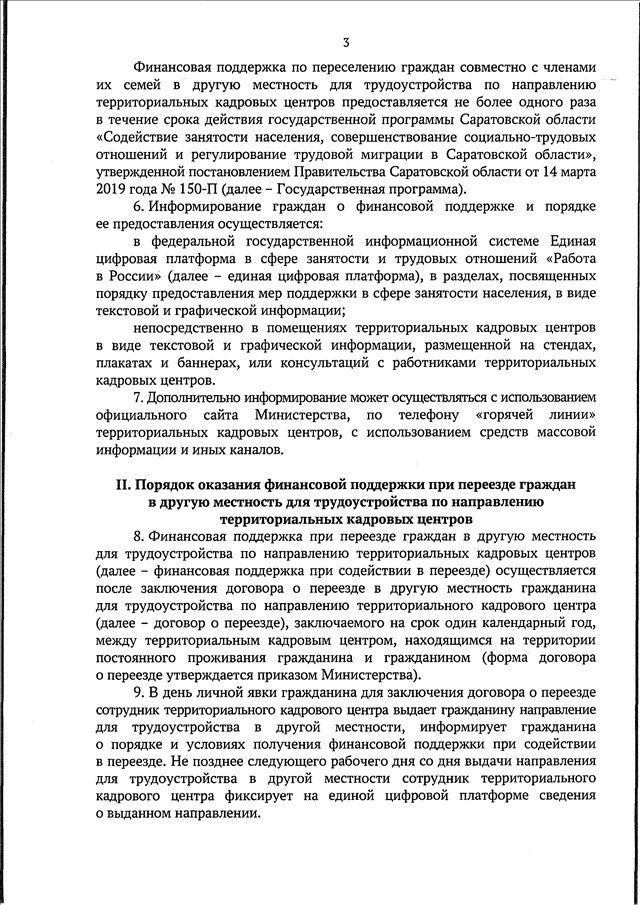 3

Финансовая поддержка по переселению граждан совместно с членами их семей в другую местность для трудоустройства по направлению территориальных кадровых центров предоставляется не более одного раза в течение срока действия государственной программы Саратовской области «Содействие занятости населения, совершенствование социально-трудовых отношений и регулирование трудовой миграции в Саратовской области», утвержденной постановлением Правительства Саратовской области от 14 марта 2019 года № 150-П (далее – Государственная программа).

6. Информирование граждан о финансовой поддержке и порядке ее предоставления осуществляется:

в федеральной государственной информационной системе Единая цифровая платформа в сфере занятости и трудовых отношений «Работа в России» (далее – единая цифровая платформа), в разделах, посвященных порядку предоставления мер поддержки в сфере занятости населения, в виде текстовой и графической информации;

непосредственно в помещениях территориальных кадровых центров в виде текстовой и графической информации, размещенной на стендах, плакатах и баннерах, или консультаций с работниками территориальных кадровых центров.

7. Дополнительно информирование может осуществляться с использованием официального сайта Министерства, по телефону «горячей линии» территориальных кадровых центров, с использованием средств массовой информации и иных каналов.

II. Порядок оказания финансовой поддержки при переезде граждан в другую местность для трудоустройства по направлению территориальных кадровых центров

8. Финансовая поддержка при переезде граждан в другую местность для трудоустройства по направлению территориальных кадровых центров (далее – финансовая поддержка при содействии в переезде) осуществляется после заключения договора о переезде в другую местность гражданина для трудоустройства по направлению территориального кадрового центра (далее – договор о переезде), заключаемого на срок один календарный год, между территориальным кадровым центром, находящимся на территории постоянного проживания гражданина и гражданином (форма договора о переезде утверждается приказом Министерства).

9. В день личной явки гражданина для заключения договора о переезде сотрудник территориального кадрового центра выдает гражданину направление для трудоустройства в другой местности, информирует гражданина о порядке и условиях получения финансовой поддержки при содействии в переезде. Не позднее следующего рабочего дня со дня выдачи направления для трудоустройства в другой местности сотрудник территориального кадрового центра фиксирует на единой цифровой платформе сведения о выданном направлении.